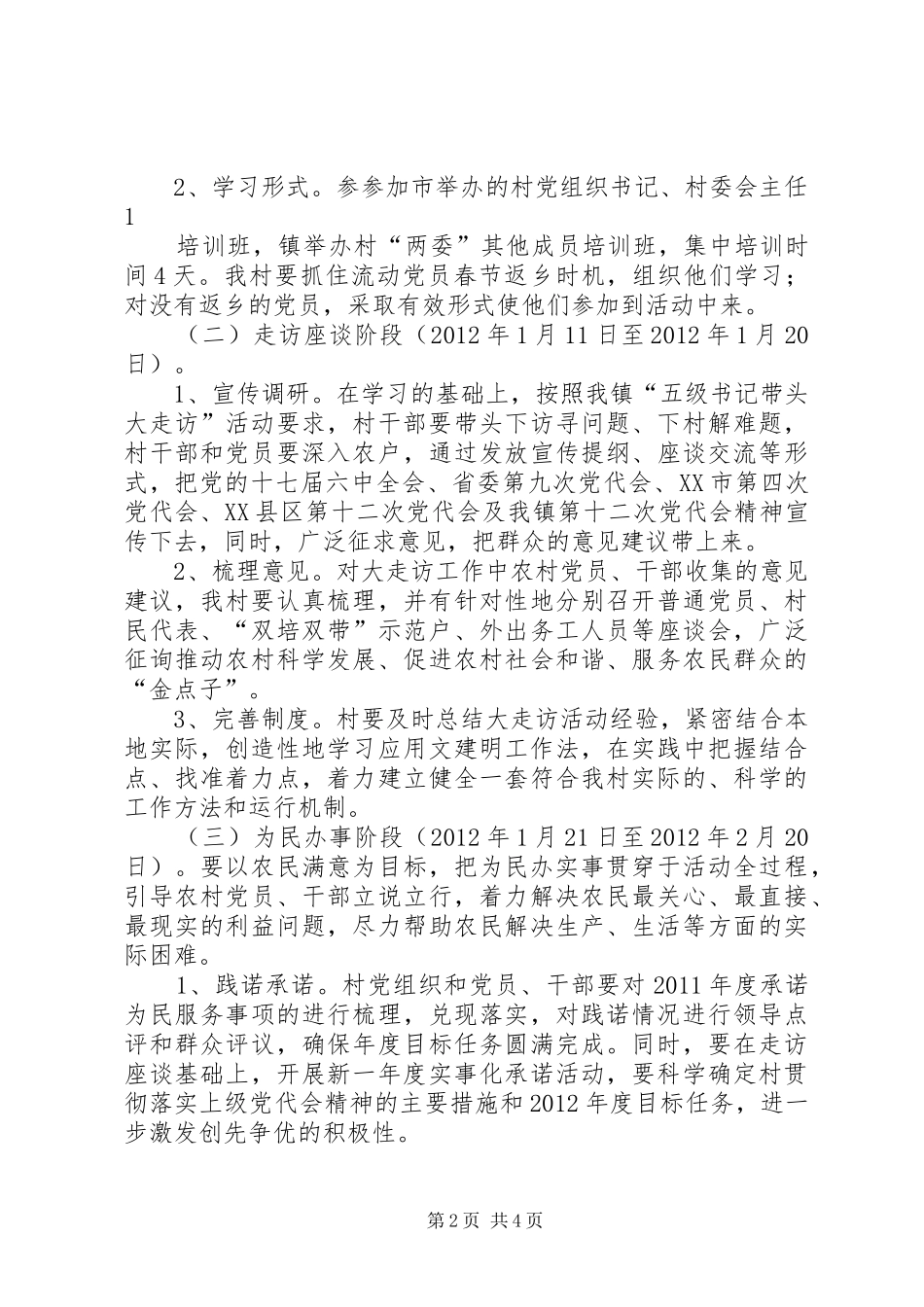 2、学习形式。参参加市举办的村党组织书记、村委会主任1

培训班，镇举办村“两委”其他成员培训班，集中培训时间4天。我村要抓住流动党员春节返乡时机，组织他们学习；对没有返乡的党员，采取有效形式使他们参加到活动中来。

（二）走访座谈阶段（2012年1月11日至2012年1月20日）。

1、宣传调研。在学习的基础上，按照我镇“五级书记带头大走访”活动要求，村干部要带头下访寻问题、下村解难题，村干部和党员要深入农户，通过发放宣传提纲、座谈交流等形式，把党的十七届六中全会、省委第九次党代会、XX市第四次党代会、XX县区第十二次党代会及我镇第十二次党代会精神宣传下去，同时，广泛征求意见，把群众的意见建议带上来。

2、梳理意见。对大走访工作中农村党员、干部收集的意见建议，我村要认真梳理，并有针对性地分别召开普通党员、村民代表、“双培双带”示范户、外出务工人员等座谈会，广泛征询推动农村科学发展、促进农村社会和谐、服务农民群众的“金点子”。

3、完善制度。村要及时总结大走访活动经验，紧密结合本地实际，创造性地学习应用文建明工作法，在实践中把握结合点、找准着力点，着力建立健全一套符合我村实际的、科学的工作方法和运行机制。

（三）为民办事阶段（2012年1月21日至2012年2月20日）。要以农民满意为目标，把为民办实事贯穿于活动全过程，引导农村党员、干部立说立行，着力解决农民最关心、最直接、最现实的利益问题，尽力帮助农民解决生产、生活等方面的实际困难。

1、践诺承诺。村党组织和党员、干部要对2011年度承诺为民服务事项的进行梳理，兑现落实，对践诺情况进行领导点评和群众评议，确保年度目标任务圆满完成。同时，要在走访座谈基础上，开展新一年度实事化承诺活动，要科学确定村贯彻落实上级党代会精神的主要措施和2012年度目标任务，进一步激发创先争优的积极性。

第2页 共4页